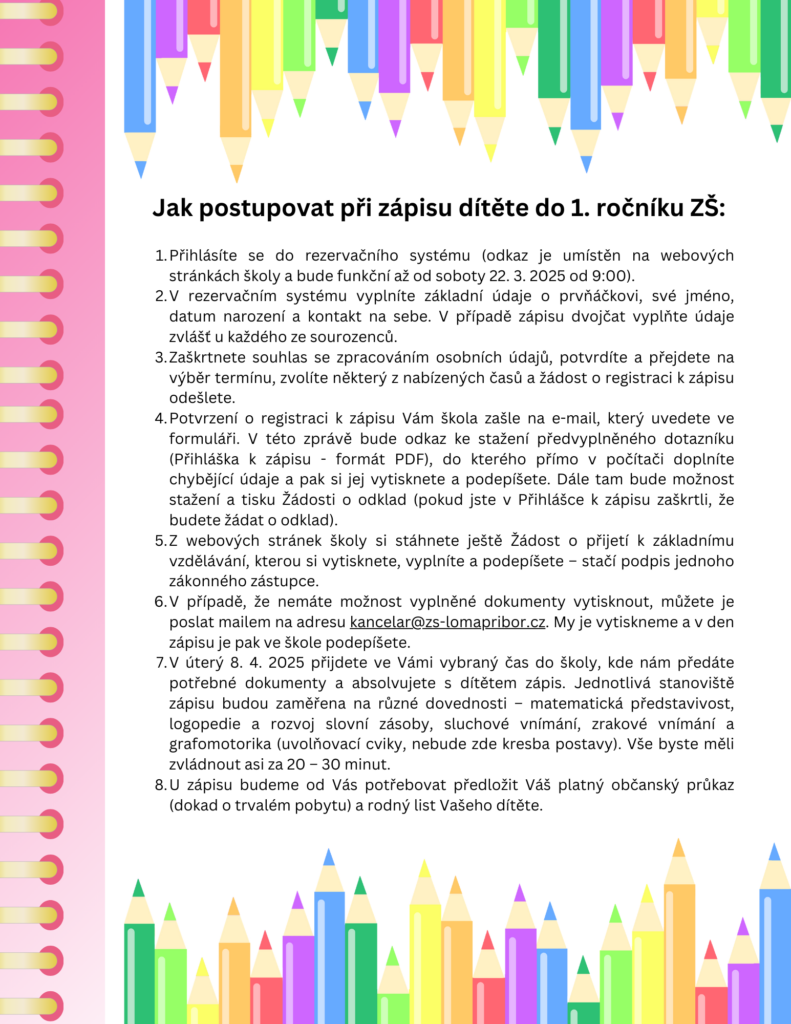 Jak postupovat při zápisu dítěte do 1. ročníku ZŠ:

1. Přihlásíte se do rezervačního systému (odkaz je umístěn na webových stránkách školy a bude funkční až od soboty 22. 3. 2025 od 9:00).
2. V rezervačním systému vyplníte základní údaje o prvňáčkovi, své jméno, datum narození a kontakt na sebe. V případě zápisu dvojčat vyplňte údaje zvlášť u každého ze sourozenců.
3. Zaškrtnete souhlas se zpracováním osobních údajů, potvrdíte a přejdete na výběr termínu, zvolíte některý z nabízených časů a žádost o registraci k zápisu odešlete.
4. Potvrzení o registraci k zápisu Vám škola zašle na e-mail, který uvedete ve formuláři. V této zprávě bude odkaz ke stažení předvyplněného dotazníku (Přihláška k zápisu - formát PDF), do kterého přímo v počítači doplníte chybějící údaje a pak si jej vytisknete a podepíšete. Dále tam bude možnost stažení a tisku Žádosti o odklad (pokud jste v Přihlášce k zápisu zaškrtli, že budete žádat o odklad).
5. Z webových stránek školy si stáhnete ještě Žádost o přijetí k základnímu vzdělávání, kterou si vytisknete, vyplníte a podepíšete – stačí podpis jednoho zákonného zástupce.
6. V případě, že nemáte možnost vyplněné dokumenty vytisknout, můžete je poslat mailem na adresu kancelar@zs-lomapribor.cz. My je vytiskneme a v den zápisu je pak ve škole podepíšete.
7. V úterý 8. 4. 2025 přijdete ve Vámi vybraný čas do školy, kde nám předáte potřebné dokumenty a absolvujete s dítětem zápis. Jednotlivá stanoviště zápisu budou zaměřena na různé dovednosti – matematická představivost, logopedie a rozvoj slovní zásoby, sluchové vnímání, zrakové vnímání a grafomotorika (uvolňovací cviky, nebude zde kresba postavy). Vše byste měli zvládnout asi za 20 – 30 minut.
8. U zápisu budeme od Vás potřebovat předložit Váš platný občanský průkaz (dokad o trvalém pobytu) a rodný list Vašeho dítěte.